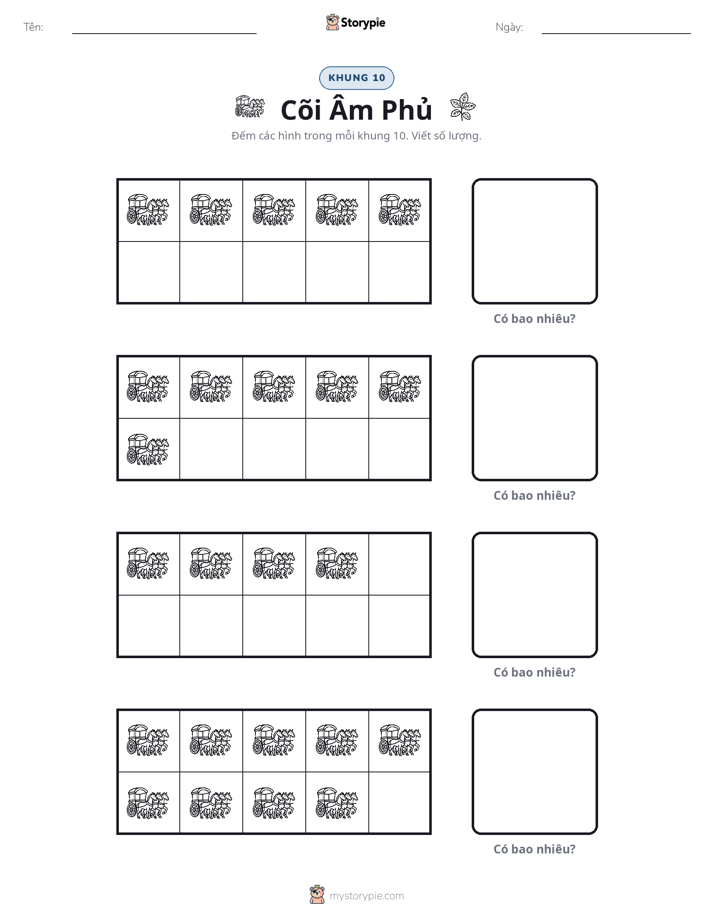 Tên: ____ Storypie Ngày: ____

KHUNG 10

Cõi Âm Phủ

Đếm các hình trong mỗi khung 10. Viết số lượng.

Có bao nhiêu?

Có bao nhiêu?

Có bao nhiêu?

Có bao nhiêu?

mystorypie.com